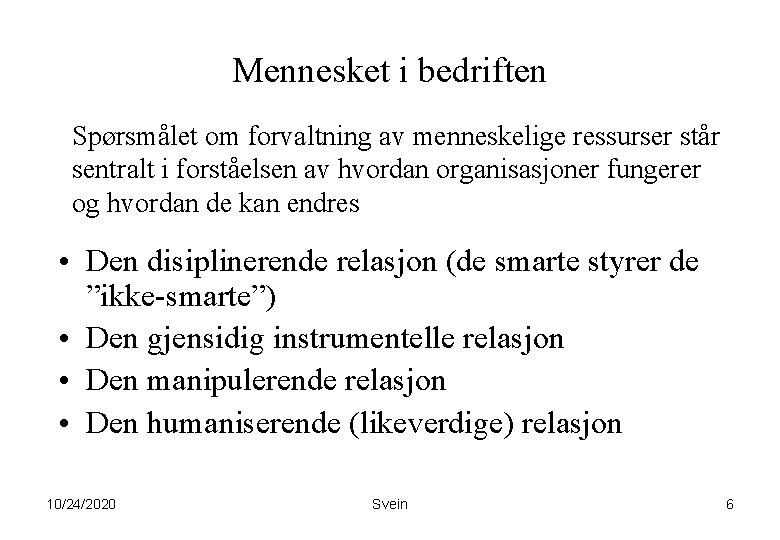 Mennesket i bedriften

Spørsmålet om forvaltning av menneskelige ressurser står sentralt i forståelsen av hvordan organisasjoner fungerer og hvordan de kan endres

• Den disiplinerende relasjon (de smarte styrer de "ikke-smarte")
• Den gjensidig instrumentelle relasjon
• Den manipulerende relasjon
• Den humaniserende (likeverdige) relasjon

10/24/2020 Svein 6